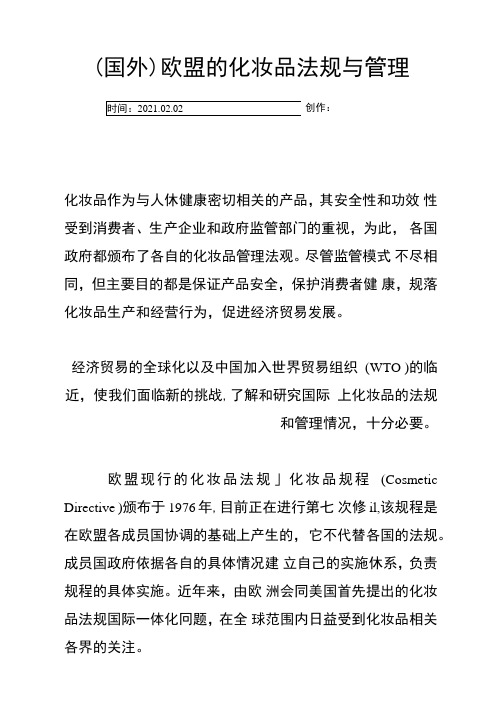 (国外)欧盟的化妆品法规与管理

时间：2021.02.02 创作：

化妆品作为与人体健康密切相关的产品，其安全性和功效 性受到消费者、生产企业和政府监管部门的重视，为此， 各国政府都颁布了各自的化妆品管理法观。尽管监管模式 不尽相同，但主要目的都是保证产品安全，保护消费者健 康，规落化妆品生产和经营行为，促进经济贸易发展。

经济贸易的全球化以及中国加入世界贸易组织 (WTO )的临近，使我们面临新的挑战, 了解和研究国际 上化妆品的法规和管理情况，十分必要。

欧盟现行的化妆品法规」化妆品规程 (Cosmetic Directive )颁布于 1976 年, 目前正在进行第七 次修 il,该规程是在欧盟各成员国协调的基础上产生的，它不代替各国的法规。成员国政府依据各自的具体情况建 立自己的实施体系，负责规程的具体实施。近年来，由欧 洲会同美国首先提出的化妆品法规国际一体化问题，在全 球范围内日益受到化妆品相关各界的关注。